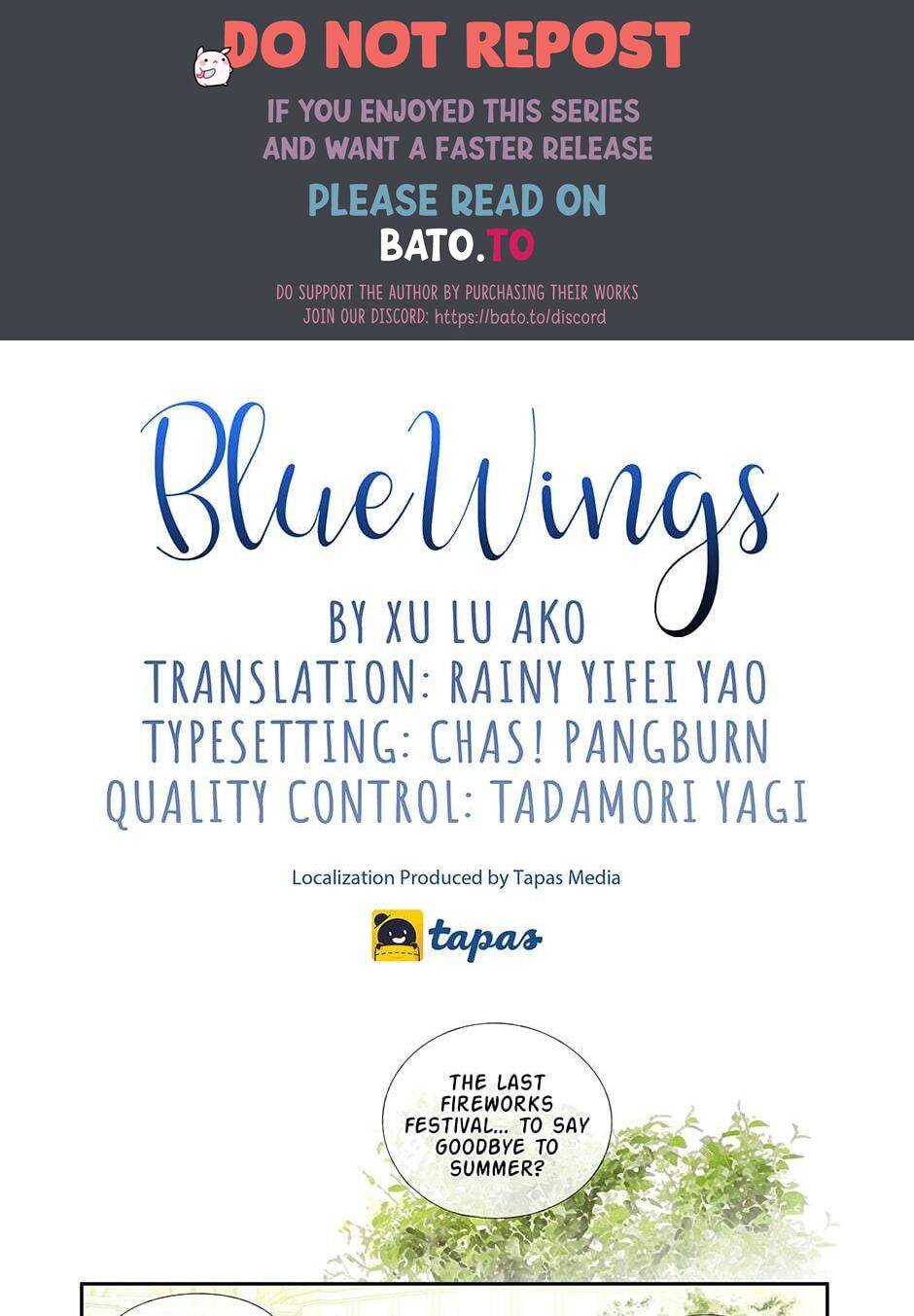 DO NOT REPOST

IF YOU ENJOYED THIS SERIES AND WANT A FASTER RELEASE

PLEASE READ ON

BATO.TO

DO SUPPORT THE AUTHOR BY PURCHASING THEIR WORKS
JOIN OUR DISCORD: https://bato.to/discord

BlueWings

BY XU LU AKO
TRANSLATION: RAINY YIFEI YAO
TYPESETTING: CHAS! PANGBURN
QUALITY CONTROL: TADAMORI YAGI

Localization Produced by Tapas Media

tapas

THE LAST FIREWORKS FESTIVAL... TO SAY GOODBYE TO SUMMER?